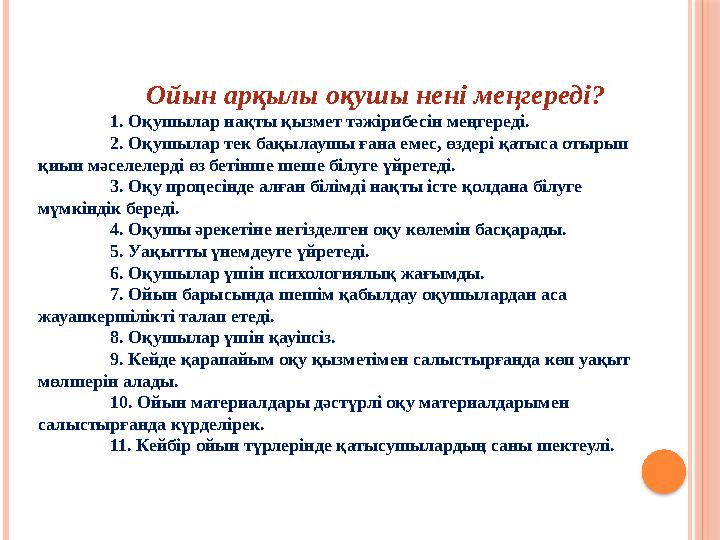 Ойын арқылы оқушы нені меңгереді?

1. Оқушылар нақты қызмет тәжірибесін меңгереді.

2. Оқушылар тек бақылаушы ғана емес, өздері қатыса отырып қиын мәселелерді өз бетінше шеше білуге үйретеді.

3. Оқу процесінде алған білімді нақты істе қолдана білуге мүмкіндік береді.

4. Оқушы әрекетіне негізделген оқу көлемін басқарады.

5. Уақытты үнемдеуге үйретеді.

6. Оқушылар үшін психологиялық жағымды.

7. Ойын барысында шешім қабылдау оқушылардан аса жауапкершілікті талап етеді.

8. Оқушылар үшін қауіпсіз.

9. Кейде қарапайым оқу қызметімен салыстырғанда көп уақыт мөлшерін алады.

10. Ойын материалдары дәстүрлі оқу материалдарымен салыстырғанда күрделірек.

11. Кейбір ойын түрлерінде қатысушылардың саны шектеулі.